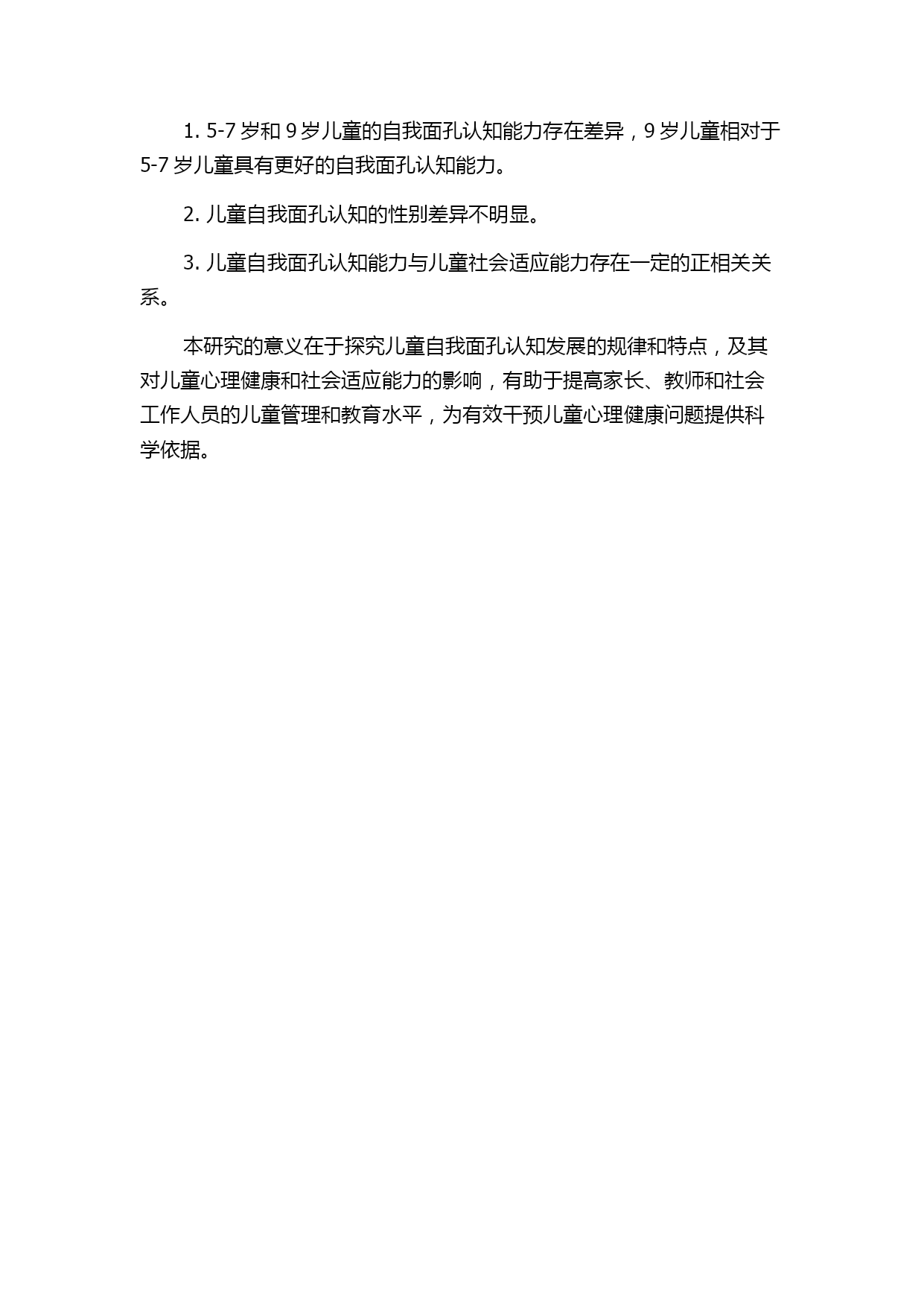 1. 5-7 岁和 9 岁儿童的自我面孔认知能力存在差异，9 岁儿童相对于 5-7 岁儿童具有更好的自我面孔认知能力。

2. 儿童自我面孔认知的性别差异不明显。

3. 儿童自我面孔认知能力与儿童社会适应能力存在一定的正相关关系。

本研究的意义在于探究儿童自我面孔认知发展的规律和特点，及其对儿童心理健康和社会适应能力的影响，有助于提高家长、教师和社会工作人员的儿童管理和教育水平，为有效干预儿童心理健康问题提供科学依据。